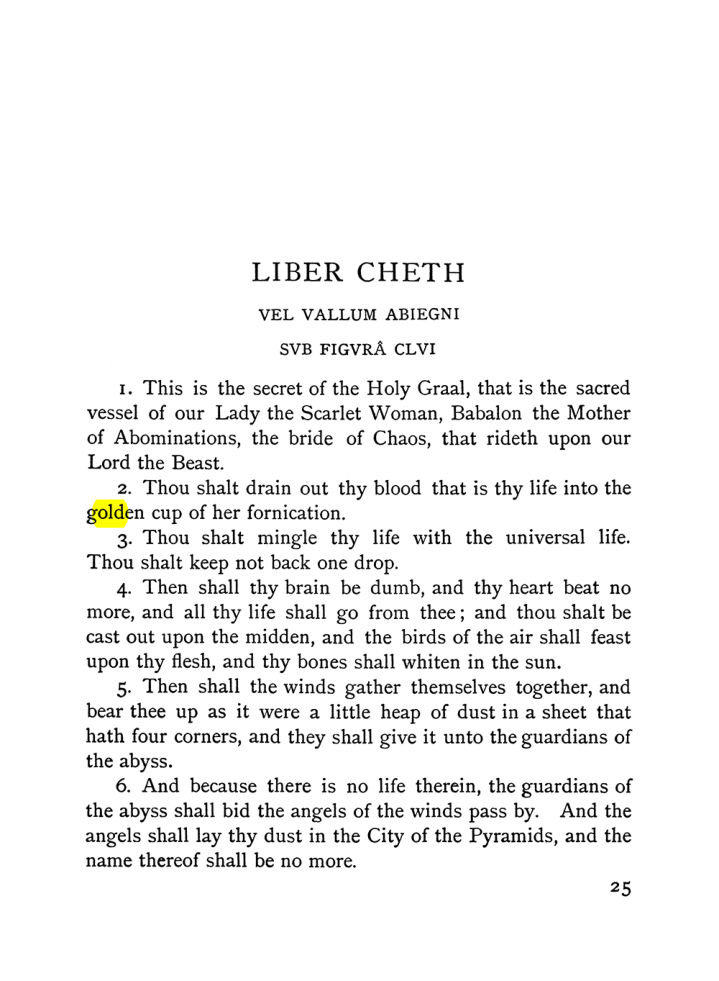 LIBER CHETH

VEL VALLUM ABIEGNI

SVB FIGVRÂ CLVI

1. This is the secret of the Holy Graal, that is the sacred vessel of our Lady the Scarlet Woman, Babalon the Mother of Abominations, the bride of Chaos, that rideth upon our Lord the Beast.

2. Thou shalt drain out thy blood that is thy life into the golden cup of her fornication.

3. Thou shalt mingle thy life with the universal life. Thou shalt keep not back one drop.

4. Then shall thy brain be dumb, and thy heart beat no more, and all thy life shall go from thee; and thou shalt be cast out upon the midden, and the birds of the air shall feast upon thy flesh, and thy bones shall whiten in the sun.

5. Then shall the winds gather themselves together, and bear thee up as it were a little heap of dust in a sheet that hath four corners, and they shall give it unto the guardians of the abyss.

6. And because there is no life therein, the guardians of the abyss shall bid the angels of the winds pass by. And the angels shall lay thy dust in the City of the Pyramids, and the name thereof shall be no more.

25